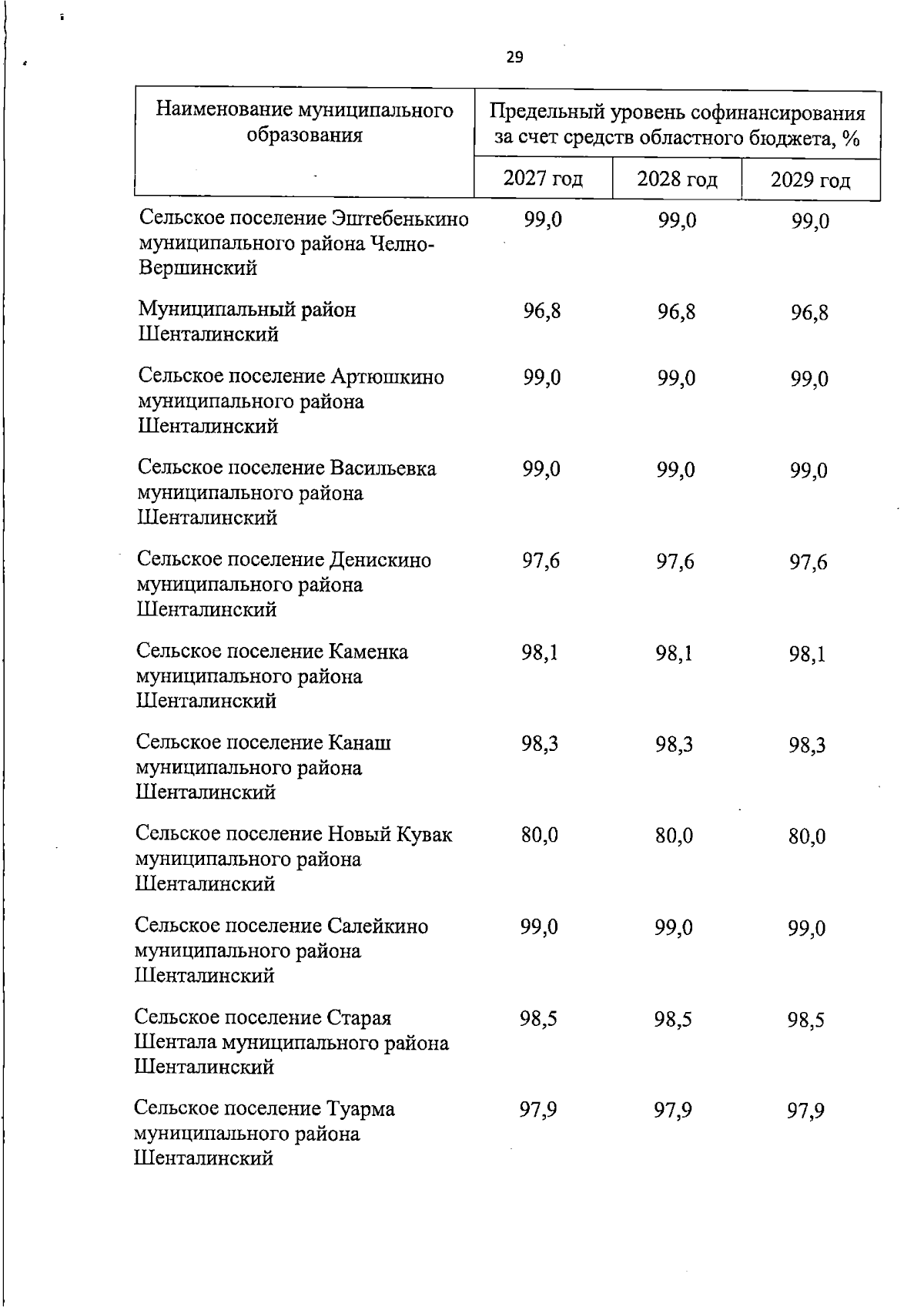 29

| Наименование муниципального образования | Предельный уровень софинансирования за счет средств областного бюджета, % | | |
|---|---|---|---|
| | 2027 год | 2028 год | 2029 год |
| Сельское поселение Эштебенькино муниципального района Челно-Вершинский | 99,0 | 99,0 | 99,0 |
| Муниципальный район Шенталинский | 96,8 | 96,8 | 96,8 |
| Сельское поселение Артюшкино муниципального района Шенталинский | 99,0 | 99,0 | 99,0 |
| Сельское поселение Васильевка муниципального района Шенталинский | 99,0 | 99,0 | 99,0 |
| Сельское поселение Денискино муниципального района Шенталинский | 97,6 | 97,6 | 97,6 |
| Сельское поселение Каменка муниципального района Шенталинский | 98,1 | 98,1 | 98,1 |
| Сельское поселение Канаш муниципального района Шенталинский | 98,3 | 98,3 | 98,3 |
| Сельское поселение Новый Кувак муниципального района Шенталинский | 80,0 | 80,0 | 80,0 |
| Сельское поселение Салейкино муниципального района Шенталинский | 99,0 | 99,0 | 99,0 |
| Сельское поселение Старая Шентала муниципального района Шенталинский | 98,5 | 98,5 | 98,5 |
| Сельское поселение Туарма муниципального района Шенталинский | 97,9 | 97,9 | 97,9 |